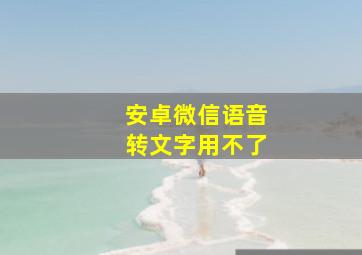 安卓微信语音
转文字用不了